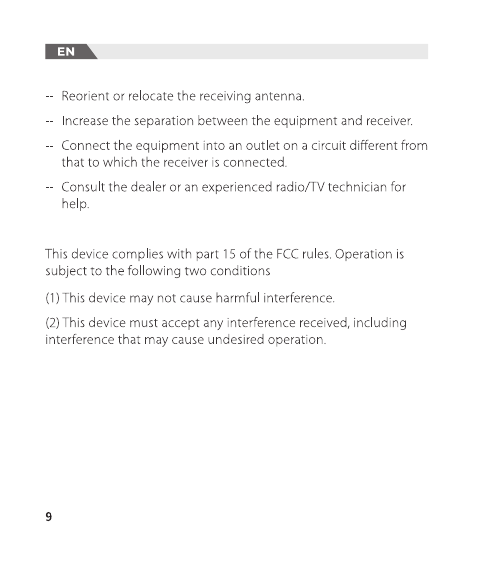 EN

-- Reorient or relocate the receiving antenna.

-- Increase the separation between the equipment and receiver.

-- Connect the equipment into an outlet on a circuit different from that to which the receiver is connected.

-- Consult the dealer or an experienced radio/TV technician for help.

This device complies with part 15 of the FCC rules. Operation is subject to the following two conditions

(1) This device may not cause harmful interference.

(2) This device must accept any interference received, including interference that may cause undesired operation.

9